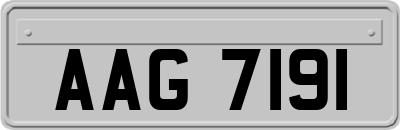 AAG 7191